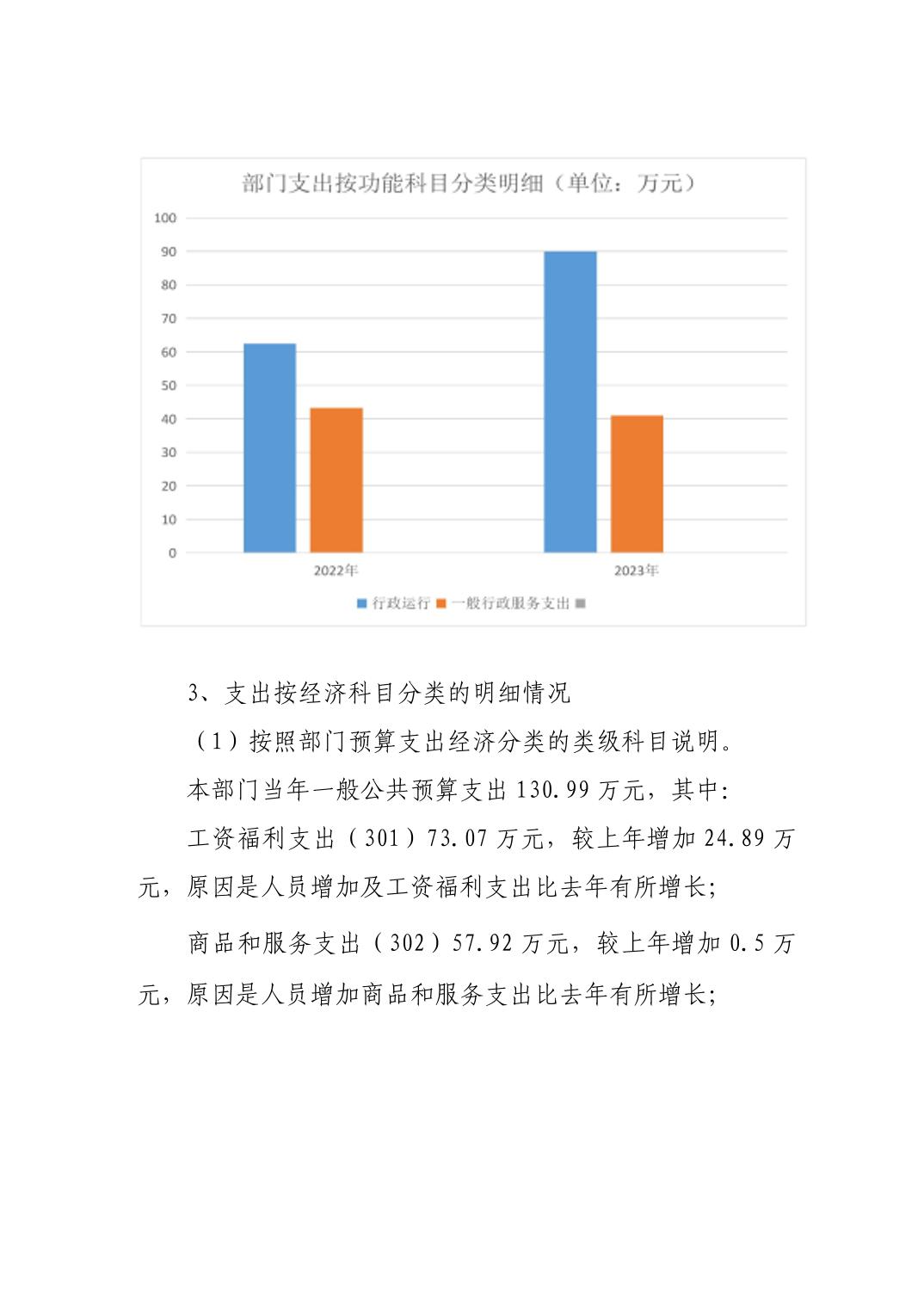 部门支出按功能科目分类明细（单位：万元）

100
90
80
70
60
50
40
30
20
10
0

2022年
2023年

行政运行 一般行政服务支出

3、支出按经济科目分类的明细情况

（1）按照部门预算支出经济分类的类级科目说明。

本部门当年一般公共预算支出 130.99 万元，其中：

工资福利支出（301）73.07 万元，较上年增加 24.89 万元，原因是人员增加及工资福利支出比去年有所增长；

商品和服务支出（302）57.92 万元，较上年增加 0.5 万元，原因是人员增加商品和服务支出比去年有所增长；